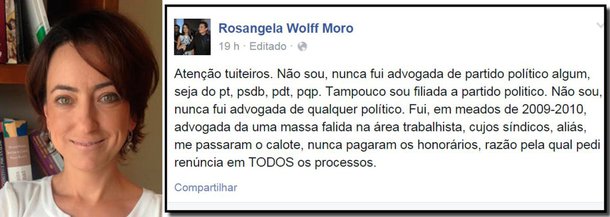 Rosangela Wolff Moro
19 h · Editado ·

Atenção tuiteiros. Não sou, nunca fui advogada de partido político algum, seja do pt, psdb, pdt, pqp. Tampouco sou filiada a partido politico. Não sou, nunca fui advogada de qualquer político. Fui, em meados de 2009-2010, advogada da uma massa falida na área trabalhista, cujos síndicos, aliás, me passaram o calote, nunca pagaram os honorários, razão pela qual pedi renúncia em TODOS os processos.

Compartilhar